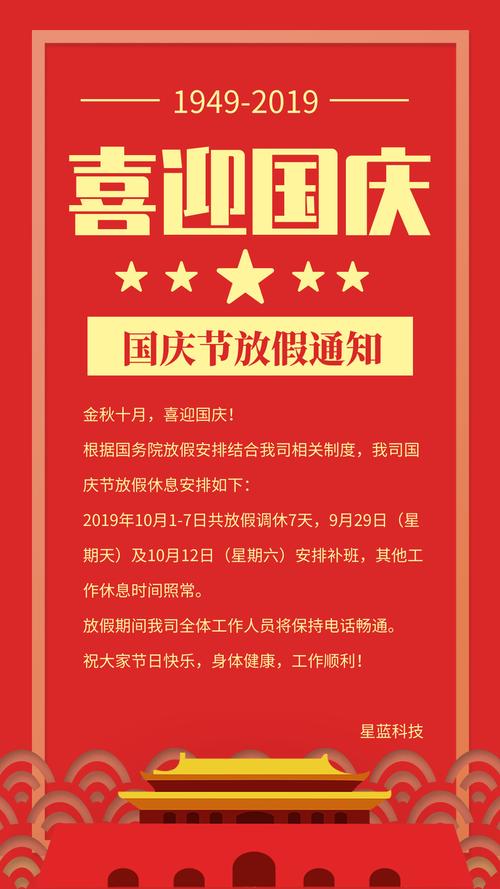 1949-2019

喜迎国庆

国庆节放假通知

金秋十月，喜迎国庆！

根据国务院放假安排结合我司相关制度，我司国庆节放假休息安排如下：

2019年10月1-7日共放假调休7天，9月29日（星期天）及10月12日（星期六）安排补班，其他工作休息时间照常。

放假期间我司全体工作人员将保持电话畅通。

祝大家节日快乐，身体健康，工作顺利！

星蓝科技